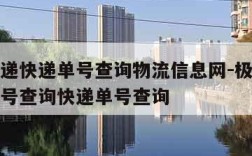 递快递单号查询物流信息网-极
号查询快递单号查询